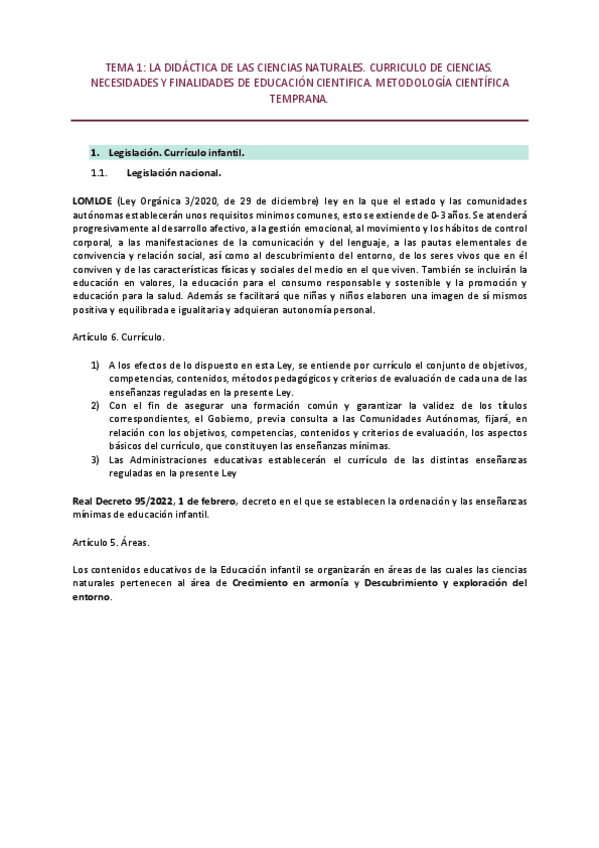 TEMA 1: LA DIDÁCTICA DE LAS CIENCIAS NATURALES. CURRICULO DE CIENCIAS. NECESIDADES Y FINALIDADES DE EDUCACIÓN CIENTIFICA. METODOLOGÍA CIENTÍFICA TEMPRANA.

1. Legislación. Currículo infantil.

1.1. Legislación nacional.

LOMLOE (Ley Orgánica 3/2020, de 29 de diciembre) ley en la que el estado y las comunidades autónomas establecerán unos requisitos mínimos comunes, esto se extiende de 0-3 años. Se atenderá progresivamente al desarrollo afectivo, a la gestión emocional, al movimiento y los hábitos de control corporal, a las manifestaciones de la comunicación y del lenguaje, a las pautas elementales de convivencia y relación social, así como al descubrimiento del entorno, de los seres vivos que en él conviven y de las características físicas y sociales del medio en el que viven. También se incluirán la educación en valores, la educación para el consumo responsable y sostenible y la promoción y educación para la salud. Además se facilitará que niñas y niños elaboren una imagen de sí mismos positiva y equilibrada e igualitaria y adquieran autonomía personal.

Artículo 6. Currículo.

1) A los efectos de lo dispuesto en esta Ley, se entiende por currículo el conjunto de objetivos, competencias, contenidos, métodos pedagógicos y criterios de evaluación de cada una de las enseñanzas reguladas en la presente Ley.
2) Con el fin de asegurar una formación común y garantizar la validez de los títulos correspondientes, el Gobierno, previa consulta a las Comunidades Autónomas, fijará, en relación con los objetivos, competencias, contenidos y criterios de evaluación, los aspectos básicos del currículo, que constituyen las enseñanzas mínimas.
3) Las Administraciones educativas establecerán el currículo de las distintas enseñanzas reguladas en la presente Ley

Real Decreto 95/2022, 1 de febrero, decreto en el que se establecen la ordenación y las enseñanzas mínimas de educación infantil.

Artículo 5. Áreas.

Los contenidos educativos de la Educación infantil se organizarán en áreas de las cuales las ciencias naturales pertenecen al área de Crecimiento en armonía y Descubrimiento y exploración del entorno.